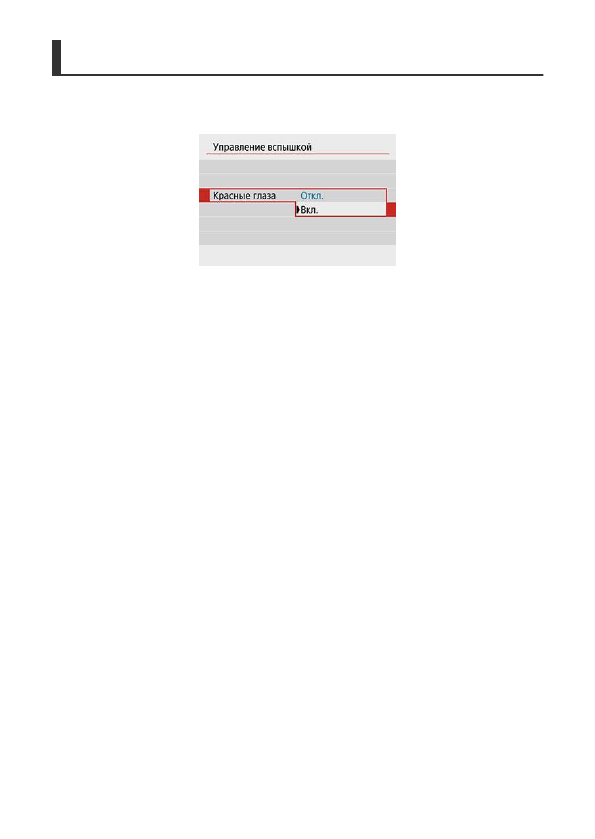 Управление вспышкой

Красные глаза Откл.
Вкл.